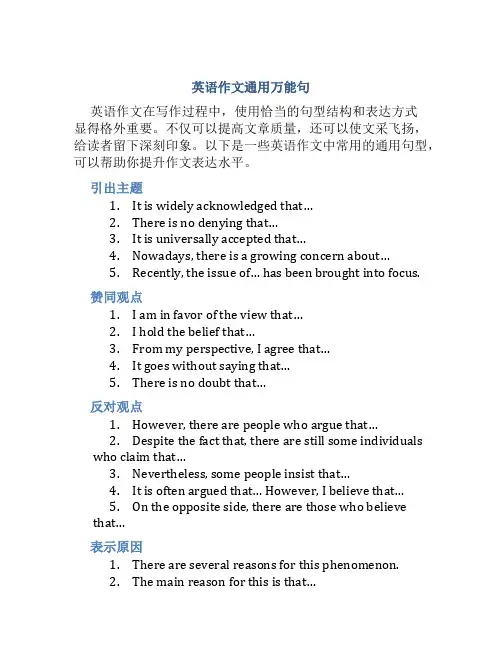 英语作文通用万能句

英语作文在写作过程中，使用恰当的句型结构和表达方式显得格外重要。不仅可以提高文章质量，还可以使文采飞扬，给读者留下深刻印象。以下是一些英语作文中常用的通用句型，可以帮助你提升作文表达水平。

引出主题

1. It is widely acknowledged that...
2. There is no denying that...
3. It is universally accepted that...
4. Nowadays, there is a growing concern about...
5. Recently, the issue of... has been brought into focus.

赞同观点

1. I am in favor of the view that...
2. I hold the belief that...
3. From my perspective, I agree that...
4. It goes without saying that...
5. There is no doubt that...

反对观点

1. However, there are people who argue that...
2. Despite the fact that, there are still some individuals who claim that...
3. Nevertheless, some people insist that...
4. It is often argued that... However, I believe that...
5. On the opposite side, there are those who believe that...

表示原因

1. There are several reasons for this phenomenon.
2. The main reason for this is that...